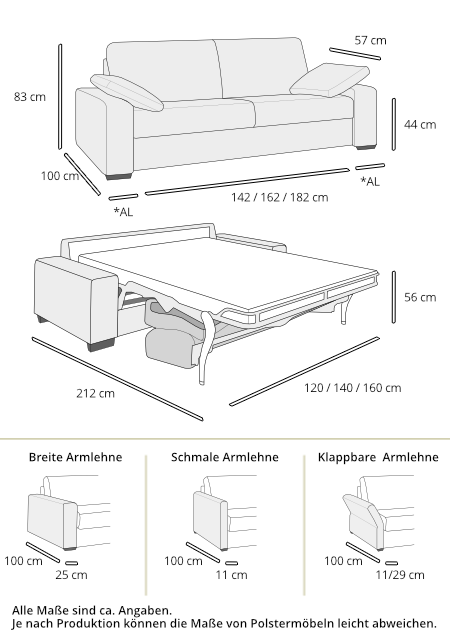 57 cm

83 cm

44 cm

100 cm

*AL

142 / 162 / 182 cm

*AL

56 cm

212 cm

120 / 140 / 160 cm

Breite Armlehne

100 cm

25 cm

Schmale Armlehne

100 cm

11 cm

Klappbare Armlehne

100 cm

11/29 cm

Alle Maße sind ca. Angaben.
Je nach Produktion können die Maße von Polstermöbeln leicht abweichen.